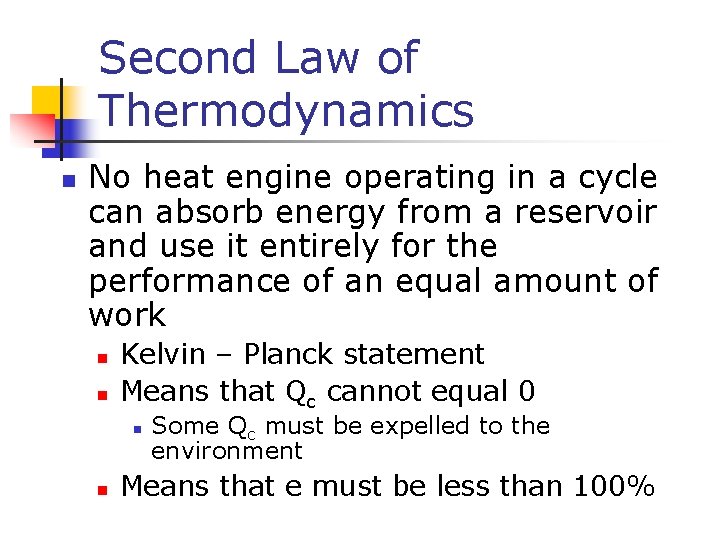 Second Law of Thermodynamics

No heat engine operating in a cycle can absorb energy from a reservoir and use it entirely for the performance of an equal amount of work

Kelvin – Planck statement

Means that $Q_c$ cannot equal 0

Some $Q_c$ must be expelled to the environment

Means that e must be less than 100%